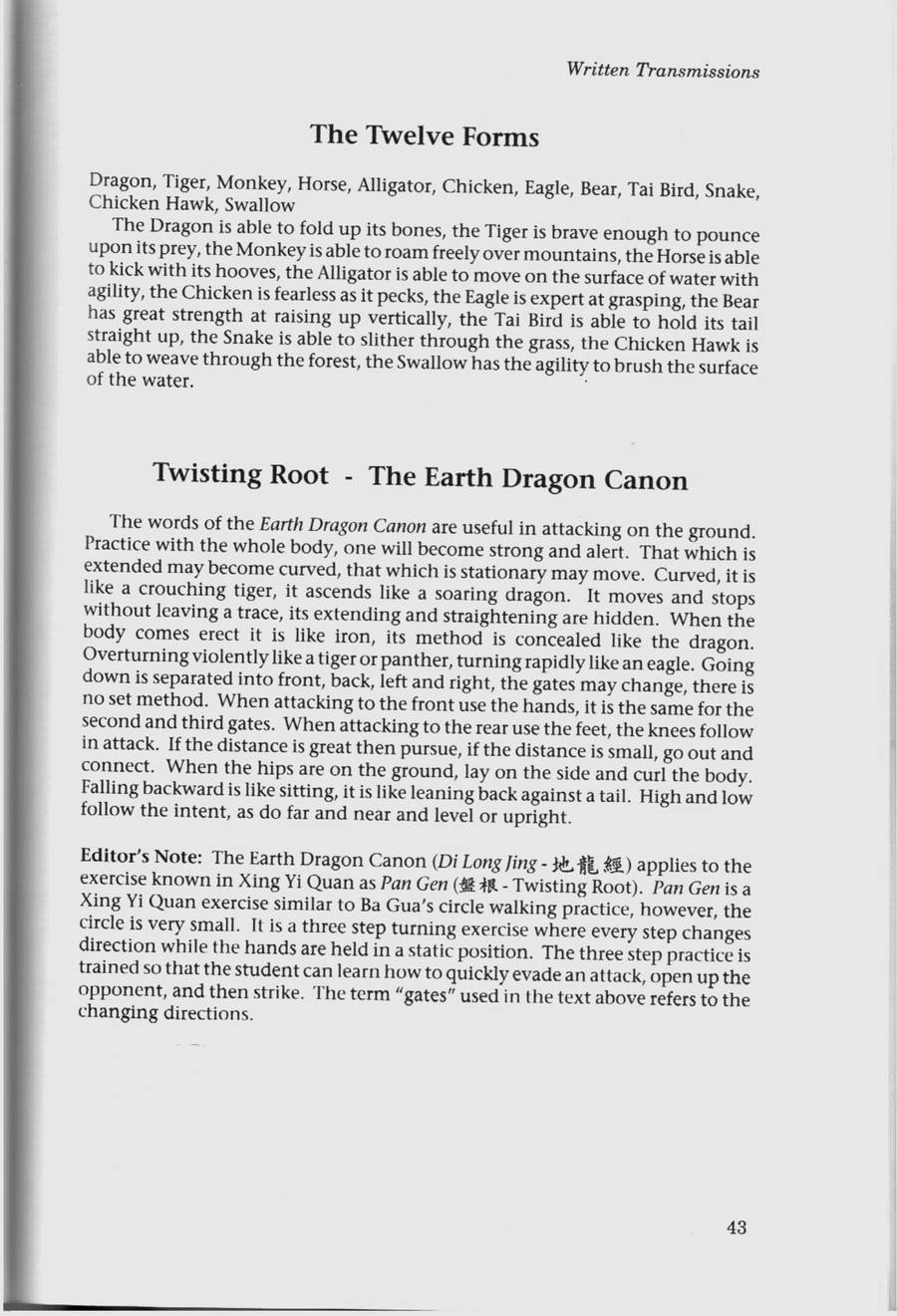 Written Transmissions

The Twelve Forms

Dragon, Tiger, Monkey, Horse, Alligator, Chicken, Eagle, Bear, Tai Bird, Snake, Chicken Hawk, Swallow

The Dragon is able to fold up its bones, the Tiger is brave enough to pounce upon its prey, the Monkey is able to roam freely over mountains, the Horse is able to kick with its hooves, the Alligator is able to move on the surface of water with agility, the Chicken is fearless as it pecks, the Eagle is expert at grasping, the Bear has great strength at raising up vertically, the Tai Bird is able to hold its tail straight up, the Snake is able to slither through the grass, the Chicken Hawk is able to weave through the forest, the Swallow has the agility to brush the surface of the water.

Twisting Root - The Earth Dragon Canon

The words of the Earth Dragon Canon are useful in attacking on the ground. Practice with the whole body, one will become strong and alert. That which is extended may become curved, that which is stationary may move. Curved, it is like a crouching tiger, it ascends like a soaring dragon. It moves and stops without leaving a trace, its extending and straightening are hidden. When the body comes erect it is like iron, its method is concealed like the dragon. Overturning violently like a tiger or panther, turning rapidly like an eagle. Going down is separated into front, back, left and right, the gates may change, there is no set method. When attacking to the front use the hands, it is the same for the second and third gates. When attacking to the rear use the feet, the knees follow in attack. If the distance is great then pursue, if the distance is small, go out and connect. When the hips are on the ground, lay on the side and curl the body. Falling backward is like sitting, it is like leaning back against a tail. High and low follow the intent, as do far and near and level or upright.

Editor's Note: The Earth Dragon Canon (Di Long Jing - 地龍經) applies to the exercise known in Xing Yi Quan as Pan Gen (盤根 - Twisting Root). Pan Gen is a Xing Yi Quan exercise similar to Ba Gua's circle walking practice, however, the circle is very small. It is a three step turning exercise where every step changes direction while the hands are held in a static position. The three step practice is trained so that the student can learn how to quickly evade an attack, open up the opponent, and then strike. The term "gates" used in the text above refers to the changing directions.

43